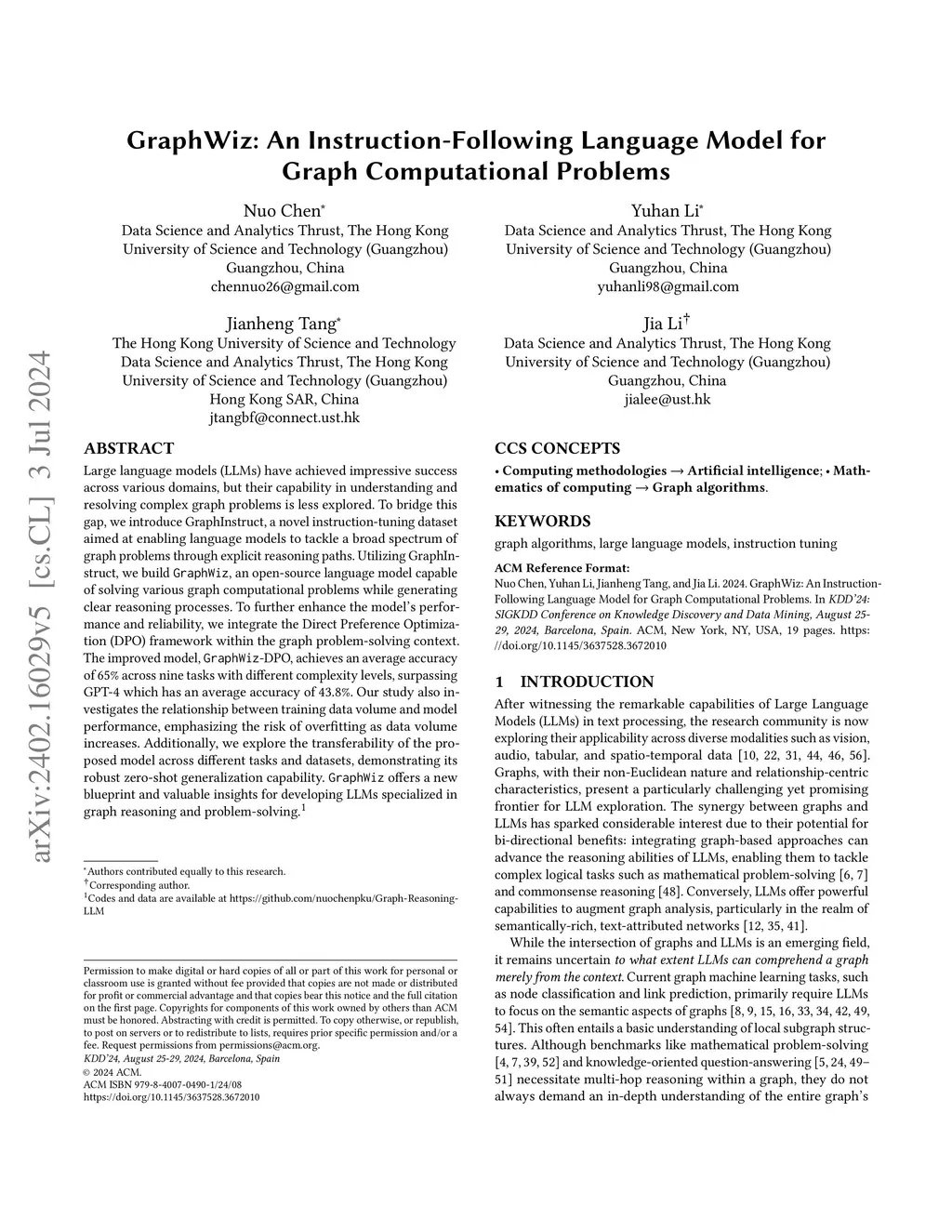 arXiv:2402.16029v5 [cs.CL] 3 Jul 2024

GraphWiz: An Instruction-Following Language Model for Graph Computational Problems

Nuo Chen*
Data Science and Analytics Thrust, The Hong Kong University of Science and Technology (Guangzhou)
Guangzhou, China
chennuo26@gmail.com

Yuhan Li*
Data Science and Analytics Thrust, The Hong Kong University of Science and Technology (Guangzhou)
Guangzhou, China
yuhanli98@gmail.com

Jianheng Tang*
The Hong Kong University of Science and Technology
Data Science and Analytics Thrust, The Hong Kong University of Science and Technology (Guangzhou)
Hong Kong SAR, China
jtangbf@connect.ust.hk

Jia Li†
Data Science and Analytics Thrust, The Hong Kong University of Science and Technology (Guangzhou)
Guangzhou, China
jialee@ust.hk

ABSTRACT

Large language models (LLMs) have achieved impressive success across various domains, but their capability in understanding and resolving complex graph problems is less explored. To bridge this gap, we introduce GraphInstruct, a novel instruction-tuning dataset aimed at enabling language models to tackle a broad spectrum of graph problems through explicit reasoning paths. Utilizing GraphInstruct, we build GraphWiz, an open-source language model capable of solving various graph computational problems while generating clear reasoning processes. To further enhance the model's performance and reliability, we integrate the Direct Preference Optimization (DPO) framework within the graph problem-solving context. The improved model, GraphWiz-DPO, achieves an average accuracy of 65% across nine tasks with different complexity levels, surpassing GPT-4 which has an average accuracy of 43.8%. Our study also investigates the relationship between training data volume and model performance, emphasizing the risk of overfitting as data volume increases. Additionally, we explore the transferability of the proposed model across different tasks and datasets, demonstrating its robust zero-shot generalization capability. GraphWiz offers a new blueprint and valuable insights for developing LLMs specialized in graph reasoning and problem-solving.$^1$

*Authors contributed equally to this research.
†Corresponding author.
$^1$Codes and data are available at https://github.com/nuochenpku/Graph-Reasoning-LLM

Permission to make digital or hard copies of all or part of this work for personal or classroom use is granted without fee provided that copies are not made or distributed for profit or commercial advantage and that copies bear this notice and the full citation on the first page. Copyrights for components of this work owned by others than ACM must be honored. Abstracting with credit is permitted. To copy otherwise, or republish, to post on servers or to redistribute to lists, requires prior specific permission and/or a fee. Request permissions from permissions@acm.org.
KDD'24, August 25-29, 2024, Barcelona, Spain
© 2024 ACM.
ACM ISBN 979-8-4007-0490-1/24/08
https://doi.org/10.1145/3637528.3672010

CCS CONCEPTS

• Computing methodologies → Artificial intelligence; • Mathematics of computing → Graph algorithms.

KEYWORDS

graph algorithms, large language models, instruction tuning

ACM Reference Format:
Nuo Chen, Yuhan Li, Jianheng Tang, and Jia Li. 2024. GraphWiz: An Instruction-Following Language Model for Graph Computational Problems. In KDD'24: SIGKDD Conference on Knowledge Discovery and Data Mining, August 25-29, 2024, Barcelona, Spain. ACM, New York, NY, USA, 19 pages. https://doi.org/10.1145/3637528.3672010

1 INTRODUCTION

After witnessing the remarkable capabilities of Large Language Models (LLMs) in text processing, the research community is now exploring their applicability across diverse modalities such as vision, audio, tabular, and spatio-temporal data [10, 22, 31, 44, 46, 56]. Graphs, with their non-Euclidean nature and relationship-centric characteristics, present a particularly challenging yet promising frontier for LLM exploration. The synergy between graphs and LLMs has sparked considerable interest due to their potential for bi-directional benefits: integrating graph-based approaches can advance the reasoning abilities of LLMs, enabling them to tackle complex logical tasks such as mathematical problem-solving [6, 7] and commonsense reasoning [48]. Conversely, LLMs offer powerful capabilities to augment graph analysis, particularly in the realm of semantically-rich, text-attributed networks [12, 35, 41].

While the intersection of graphs and LLMs is an emerging field, it remains uncertain to what extent LLMs can comprehend a graph merely from the context. Current graph machine learning tasks, such as node classification and link prediction, primarily require LLMs to focus on the semantic aspects of graphs [8, 9, 15, 16, 33, 34, 42, 49, 54]. This often entails a basic understanding of local subgraph structures. Although benchmarks like mathematical problem-solving [4, 7, 39, 52] and knowledge-oriented question-answering [5, 24, 49–51] necessitate multi-hop reasoning within a graph, they do not always demand an in-depth understanding of the entire graph's